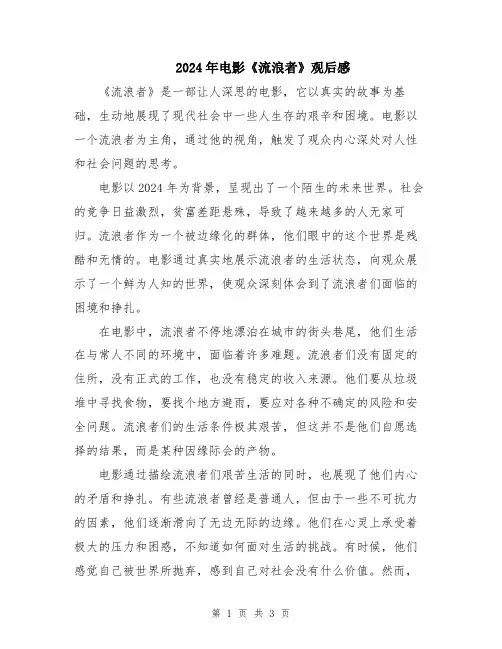 2024年电影《流浪者》观后感

《流浪者》是一部让人深思的电影，它以真实的故事为基础，生动地展现了现代社会中一些人生存的艰辛和困境。电影以一个流浪者为主角，通过他的视角，触发了观众内心深处对人性和社会问题的思考。

电影以2024年为背景，呈现出了一个陌生的未来世界。社会的竞争日益激烈，贫富差距悬殊，导致了越来越多的人无家可归。流浪者作为一个被边缘化的群体，他们眼中的这个世界是残酷和无情的。电影通过真实地展示流浪者的生活状态，向观众展示了一个鲜为人知的世界，使观众深刻体会到了流浪者们面临的困境和挣扎。

在电影中，流浪者不停地漂泊在城市的街头巷尾，他们生活在与常人不同的环境中，面临着许多难题。流浪者们没有固定的住所，没有正式的工作，也没有稳定的收入来源。他们要从垃圾堆中寻找食物，要找个地方避雨，要应对各种不确定的风险和安全问题。流浪者们的生活条件极其艰苦，但这并不是他们自愿选择的结果，而是某种因缘际会的产物。

电影通过描绘流浪者们艰苦生活的同时，也展现了他们内心的矛盾和挣扎。有些流浪者曾经是普通人，但由于一些不可抗力的因素，他们逐渐滑向了无边无际的边缘。他们在心灵上承受着极大的压力和困惑，不知道如何面对生活的挑战。有时候，他们感觉自己被世界所抛弃，感到自己对社会没有什么价值。然而，

第 1 页 共 3 页